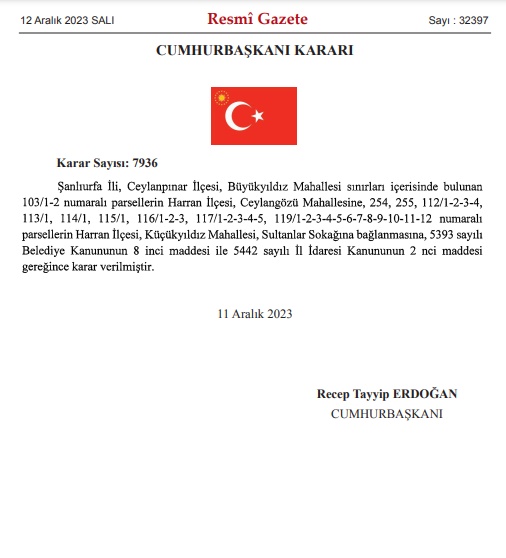 12 Aralık 2023 SALI

Resmî Gazete

Sayı : 32397

CUMHURBAŞKANI KARARI

Karar Sayısı: 7936

Şanlıurfa İli, Ceylanpınar İlçesi, Büyükyıldız Mahallesi sınırları içerisinde bulunan 103/1-2 numaralı parsellerin Harran İlçesi, Ceylangözü Mahallesine, 254, 255, 112/1-2-3-4, 113/1, 114/1, 115/1, 116/1-2-3, 117/1-2-3-4-5, 119/1-2-3-4-5-6-7-8-9-10-11-12 numaralı parsellerin Harran İlçesi, Küçükyıldız Mahallesi, Sultanlar Sokağına bağlanmasına, 5393 sayılı Belediye Kanununun 8 inci maddesi ile 5442 sayılı İl İdaresi Kanununun 2 nci maddesi gereğince karar verilmiştir.

11 Aralık 2023

Recep Tayyip ERDOĞAN
CUMHURBAŞKANI